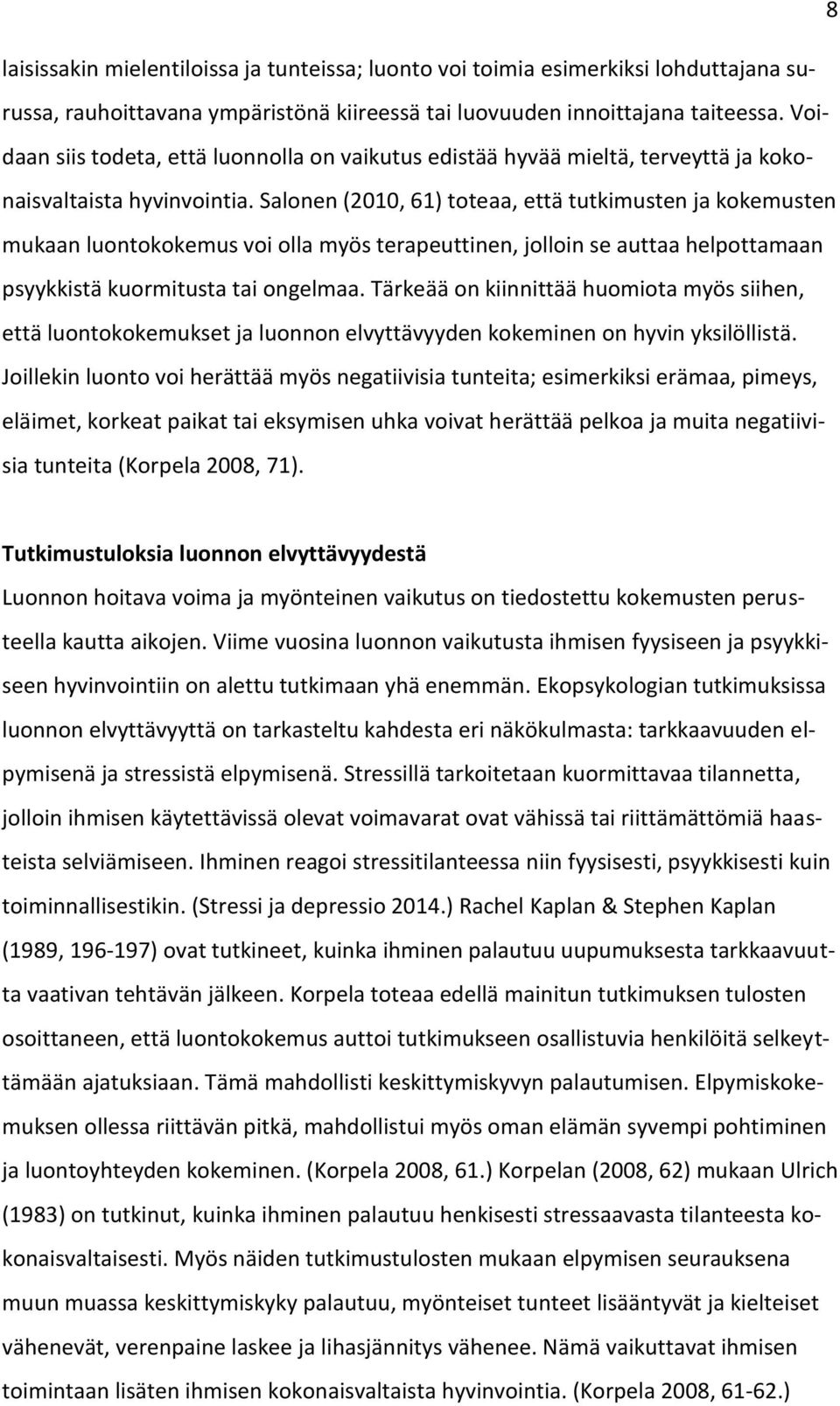 8

laisissakin mielentiloissa ja tunteissa; luonto voi toimia esimerkiksi lohduttajana surussa, rauhoittavana ympäristönä kiireessä tai luovuuden innoittajana taiteessa. Voidaan siis todeta, että luonnolla on vaikutus edistää hyvää mieltä, terveyttä ja kokonaisvaltaista hyvinvointia. Salonen (2010, 61) toteaa, että tutkimusten ja kokemusten mukaan luontokokemus voi olla myös terapeuttinen, jolloin se auttaa helpottamaan psyykkistä kuormitusta tai ongelmaa. Tärkeää on kiinnittää huomiota myös siihen, että luontokokemukset ja luonnon elvyttävyyden kokeminen on hyvin yksilöllistä. Joillekin luonto voi herättää myös negatiivisia tunteita; esimerkiksi erämaa, pimeys, eläimet, korkeat paikat tai eksymisen uhka voivat herättää pelkoa ja muita negatiivisia tunteita (Korpela 2008, 71).

Tutkimustuloksia luonnon elvyttävyydestä

Luonnon hoitava voima ja myönteinen vaikutus on tiedostettu kokemusten perusteella kautta aikojen. Viime vuosina luonnon vaikutusta ihmisen fyysiseen ja psyykkiseen hyvinvointiin on alettu tutkimaan yhä enemmän. Ekopsykologian tutkimuksissa luonnon elvyttävyyttä on tarkasteltu kahdesta eri näkökulmasta: tarkkaavuuden elpymisenä ja stressistä elpymisenä. Stressillä tarkoitetaan kuormittavaa tilannetta, jolloin ihmisen käytettävissä olevat voimavarat ovat vähissä tai riittämättömiä haasteista selviämiseen. Ihminen reagoi stressitilanteessa niin fyysisesti, psyykkisesti kuin toiminnallisestikin. (Stressi ja depressio 2014.) Rachel Kaplan & Stephen Kaplan (1989, 196-197) ovat tutkineet, kuinka ihminen palautuu uupumuksesta tarkkaavuutta vaativan tehtävän jälkeen. Korpela toteaa edellä mainitun tutkimuksen tulosten osoittaneen, että luontokokemus auttoi tutkimukseen osallistuvia henkilöitä selkeyttämään ajatuksiaan. Tämä mahdollisti keskittymiskyvyn palautumisen. Elpymiskokemuksen ollessa riittävän pitkä, mahdollistui myös oman elämän syvempi pohtiminen ja luontoyhteyden kokeminen. (Korpela 2008, 61.) Korpelan (2008, 62) mukaan Ulrich (1983) on tutkinut, kuinka ihminen palautuu henkisesti stressaavasta tilanteesta kokonaisvaltaisesti. Myös näiden tutkimustulosten mukaan elpymisen seurauksena muun muassa keskittymiskyky palautuu, myönteiset tunteet lisääntyvät ja kielteiset vähenevät, verenpaine laskee ja lihasjännitys vähenee. Nämä vaikuttavat ihmisen toimintaan lisäten ihmisen kokonaisvaltaista hyvinvointia. (Korpela 2008, 61-62.)